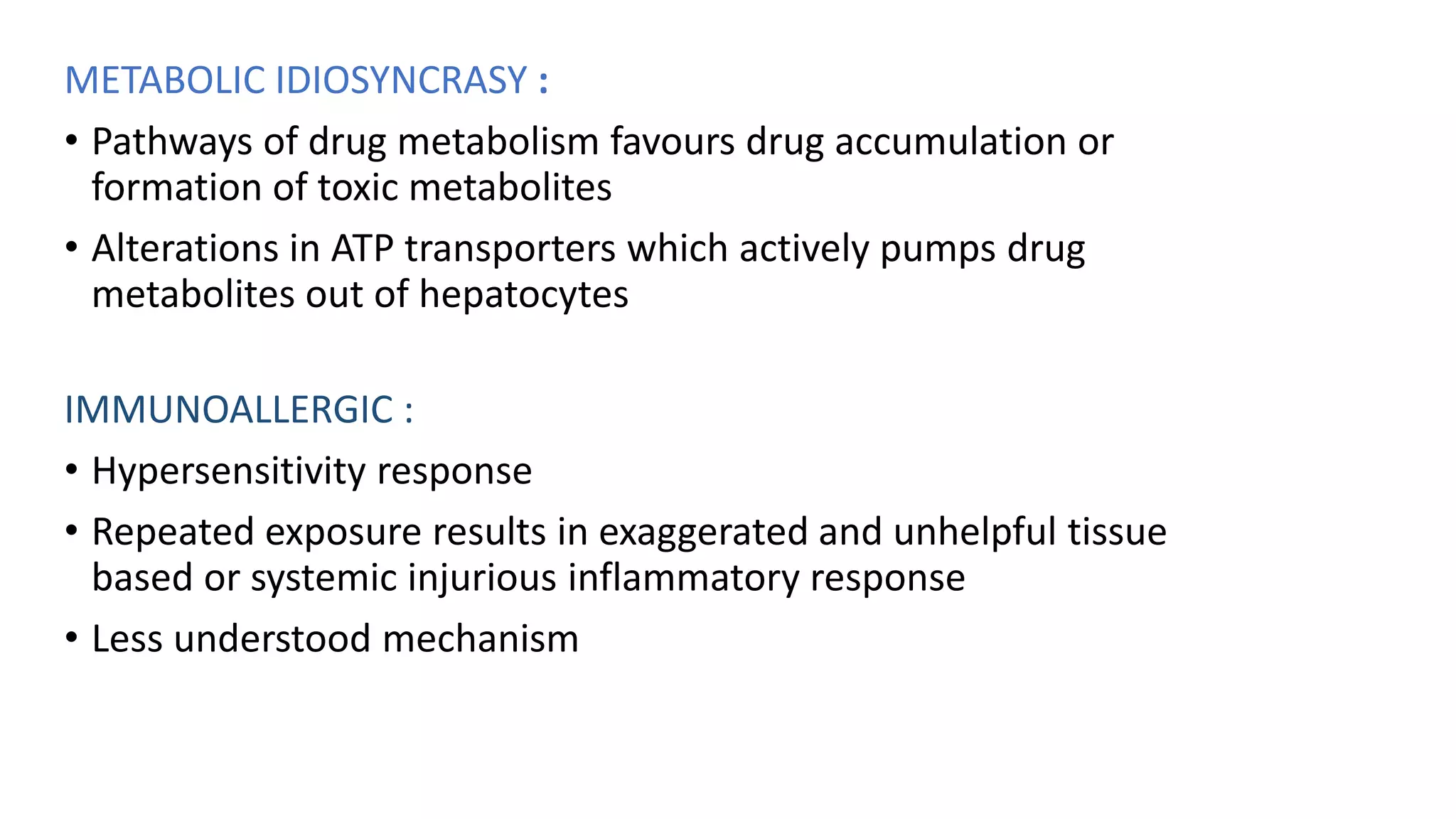 METABOLIC IDIOSYNCRASY :

• Pathways of drug metabolism favours drug accumulation or formation of toxic metabolites

• Alterations in ATP transporters which actively pumps drug metabolites out of hepatocytes

IMMUNOALLERGIC :

• Hypersensitivity response

• Repeated exposure results in exaggerated and unhelpful tissue based or systemic injurious inflammatory response

• Less understood mechanism